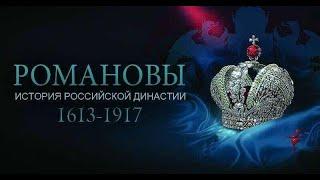 РОМАНОВЫ
ИСТОРИЯ РОССИЙСКОЙ ДИНАСТИИ
1613-1917